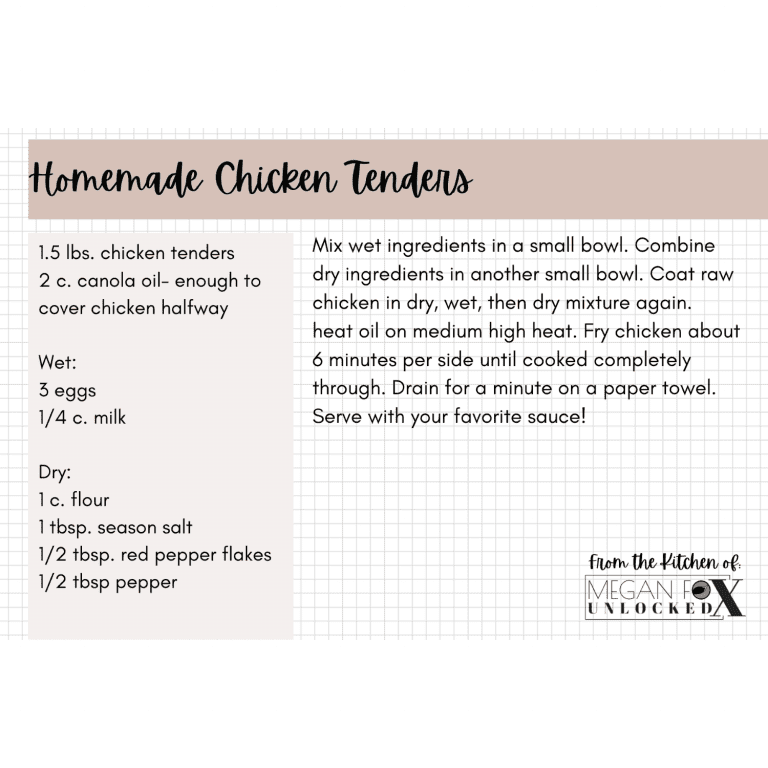 Homemade Chicken Tenders

1.5 lbs. chicken tenders
2 c. canola oil- enough to cover chicken halfway

Wet:
3 eggs
1/4 c. milk

Dry:
1 c. flour
1 tbsp. season salt
1/2 tbsp. red pepper flakes
1/2 tbsp pepper

Mix wet ingredients in a small bowl. Combine dry ingredients in another small bowl. Coat raw chicken in dry, wet, then dry mixture again. heat oil on medium high heat. Fry chicken about 6 minutes per side until cooked completely through. Drain for a minute on a paper towel. Serve with your favorite sauce!

From the Kitchen of:
MEGAN FOX
UNLOCKED